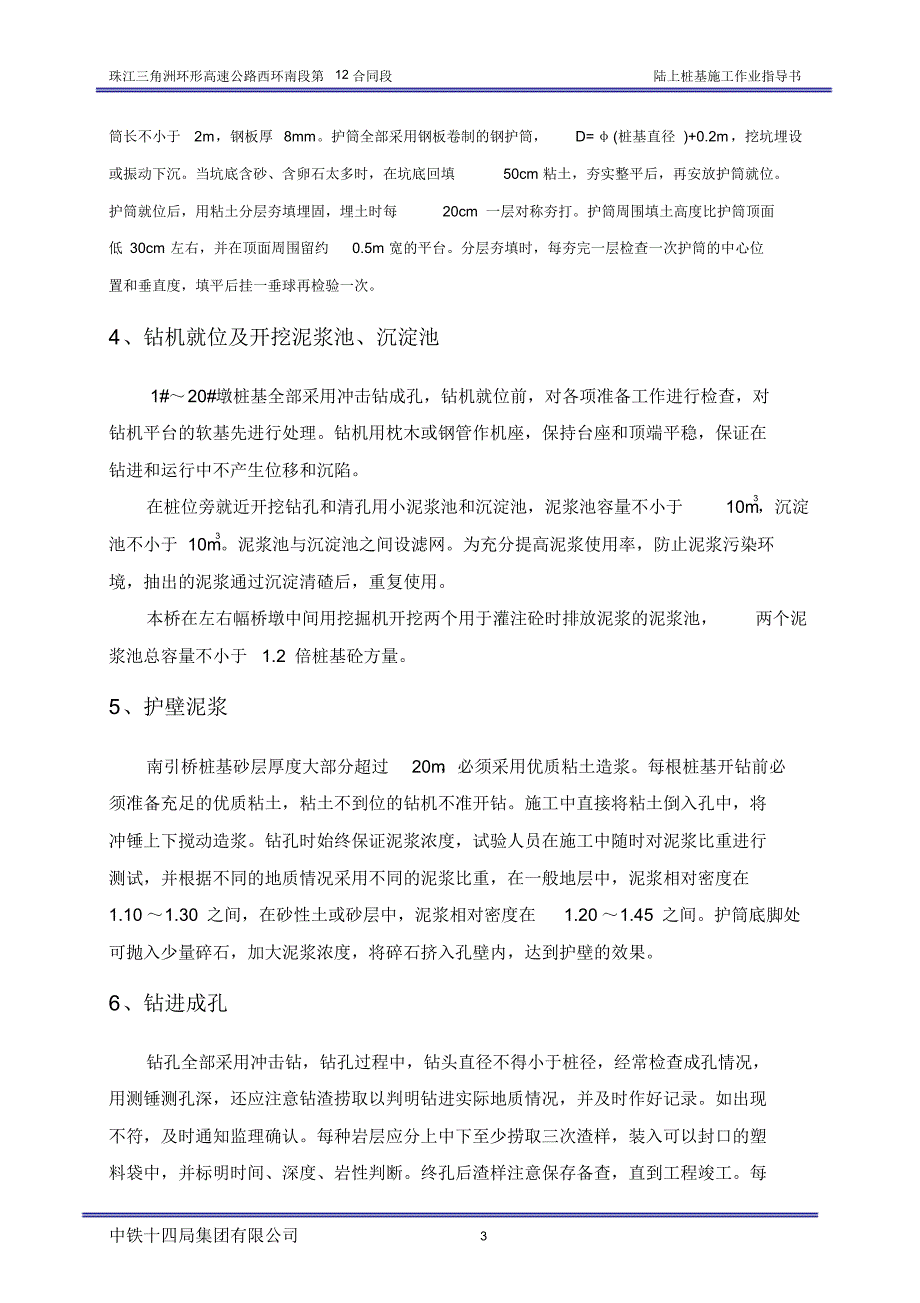 珠江三角洲环形高速公路西环南段第 12 合同段

陆上桩基施工作业指导书

筒长不小于 2m，钢板厚 8mm。护筒全部采用钢板卷制的钢护筒， D= φ (桩基直径 )+0.2m，挖坑埋设或振动下沉。当坑底含砂、含卵石太多时，在坑底回填 50cm 粘土，夯实整平后，再安放护筒就位。护筒就位后，用粘土分层夯填埋固，埋土时每 20cm 一层对称夯打。护筒周围填土高度比护筒顶面低 30cm 左右，并在顶面周围留约 0.5m 宽的平台。分层夯填时，每夯完一层检查一次护筒的中心位置和垂直度，填平后挂一垂球再检验一次。

4、钻机就位及开挖泥浆池、沉淀池

1#～20#墩桩基全部采用冲击钻成孔，钻机就位前，对各项准备工作进行检查，对钻机平台的软基先进行处理。钻机用枕木或钢管作机座，保持台座和顶端平稳，保证在钻进和运行中不产生位移和沉陷。

在桩位旁就近开挖钻孔和清孔用小泥浆池和沉淀池，泥浆池容量不小于 $10m^3$，沉淀池不小于 $10m^3$。泥浆池与沉淀池之间设滤网。为充分提高泥浆使用率，防止泥浆污染环境，抽出的泥浆通过沉淀清碴后，重复使用。

本桥在左右幅桥墩中间用挖掘机开挖两个用于灌注砼时排放泥浆的泥浆池， 两个泥浆池总容量不小于 1.2 倍桩基砼方量。

5、护壁泥浆

南引桥桩基砂层厚度大部分超过 20m 必须采用优质粘土造浆。每根桩基开钻前必须准备充足的优质粘土，粘土不到位的钻机不准开钻。施工中直接将粘土倒入孔中，将冲锤上下搅动造浆。钻孔时始终保证泥浆浓度，试验人员在施工中随时对泥浆比重进行测试，并根据不同的地质情况采用不同的泥浆比重，在一般地层中，泥浆相对密度在 1.10 ～1.30 之间，在砂性土或砂层中，泥浆相对密度在 1.20 ～1.45 之间。护筒底脚处可抛入少量碎石，加大泥浆浓度，将碎石挤入孔壁内，达到护壁的效果。

6、钻进成孔

钻孔全部采用冲击钻，钻孔过程中，钻头直径不得小于桩径，经常检查成孔情况，用测锤测孔深，还应注意钻渣捞取以判明钻进实际地质情况，并及时作好记录。如出现不符，及时通知监理确认。每种岩层应分上中下至少捞取三次渣样，装入可以封口的塑料袋中，并标明时间、深度、岩性判断。终孔后渣样注意保存备查，直到工程竣工。每

中铁十四局集团有限公司

3